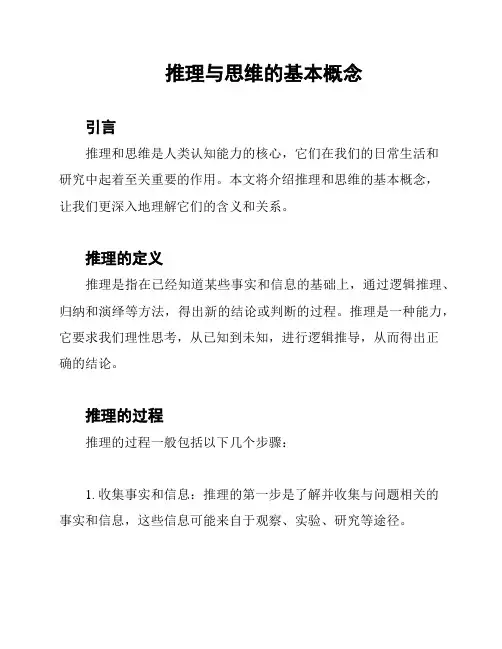 推理与思维的基本概念

引言

推理和思维是人类认知能力的核心，它们在我们的日常生活和研究中起着至关重要的作用。本文将介绍推理和思维的基本概念，让我们更深入地理解它们的含义和关系。

推理的定义

推理是指在已经知道某些事实和信息的基础上，通过逻辑推理、归纳和演绎等方法，得出新的结论或判断的过程。推理是一种能力，它要求我们理性思考，从已知到未知，进行逻辑推导，从而得出正确的结论。

推理的过程

推理的过程一般包括以下几个步骤：

1. 收集事实和信息：推理的第一步是了解并收集与问题相关的事实和信息，这些信息可能来自于观察、实验、研究等途径。